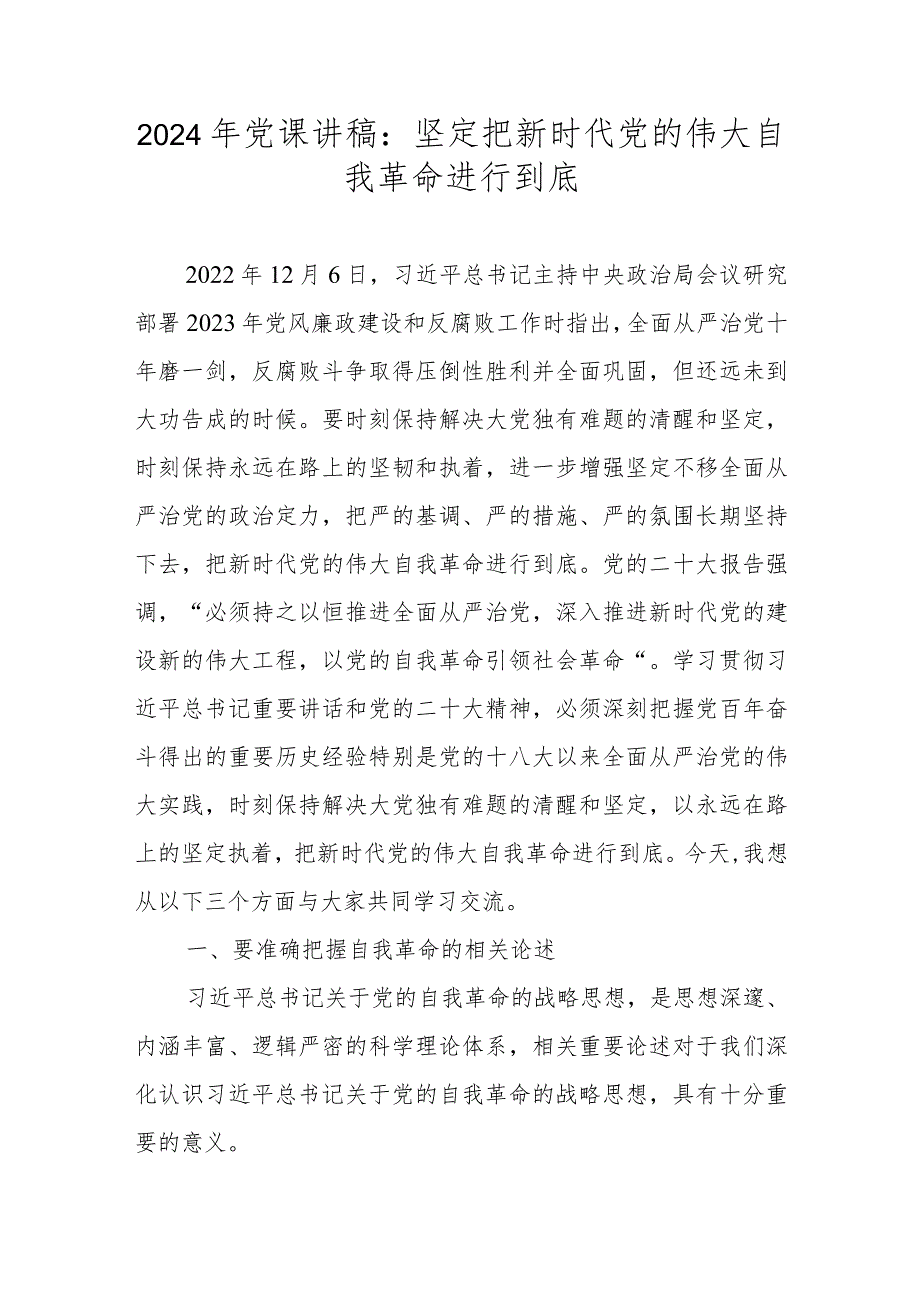 2024年党课讲稿：坚定把新时代党的伟大自我革命进行到底

2022年12月6日，习近平总书记主持中央政治局会议研究部署2023年党风廉政建设和反腐败工作时指出，全面从严治党十年磨一剑，反腐败斗争取得压倒性胜利并全面巩固，但还远未到大功告成的时候。要时刻保持解决大党独有难题的清醒和坚定，时刻保持永远在路上的坚韧和执着，进一步增强坚定不移全面从严治党的政治定力，把严的基调、严的措施、严的氛围长期坚持下去，把新时代党的伟大自我革命进行到底。党的二十大报告强调，“必须持之以恒推进全面从严治党，深入推进新时代党的建设新的伟大工程，以党的自我革命引领社会革命“。学习贯彻习近平总书记重要讲话和党的二十大精神，必须深刻把握党百年奋斗得出的重要历史经验特别是党的十八大以来全面从严治党的伟大实践，时刻保持解决大党独有难题的清醒和坚定，以永远在路上的坚定执着，把新时代党的伟大自我革命进行到底。今天，我想从以下三个方面与大家共同学习交流。

一、要准确把握自我革命的相关论述

习近平总书记关于党的自我革命的战略思想，是思想深邃、内涵丰富、逻辑严密的科学理论体系，相关重要论述对于我们深化认识习近平总书记关于党的自我革命的战略思想，具有十分重要的意义。